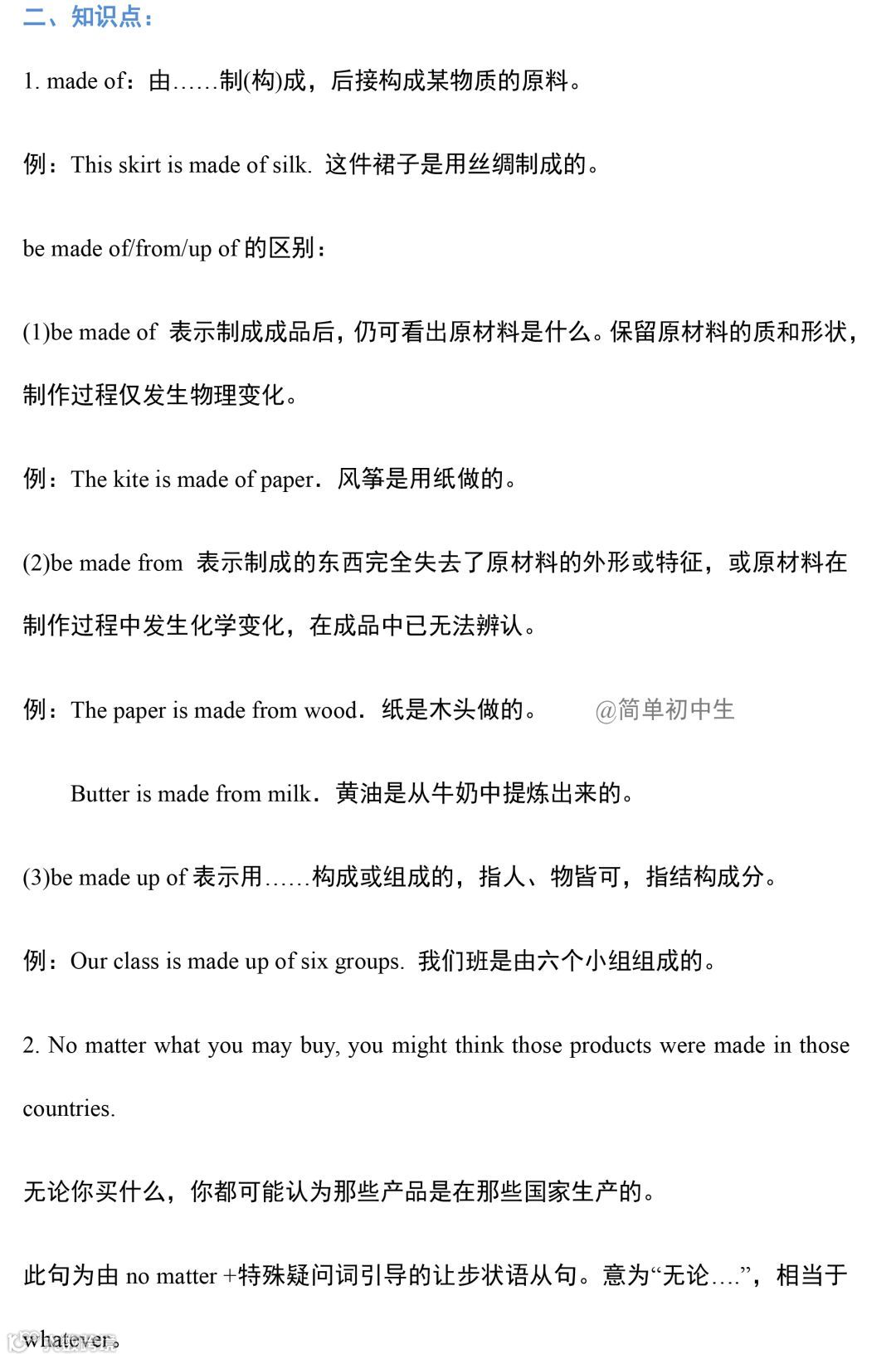 二、知识点：

1. made of：由……制(构)成，后接构成某物质的原料。

例：This skirt is made of silk. 这件裙子是用丝绸制成的。

be made of/from/up of 的区别：

(1)be made of 表示制成成品后，仍可看出原材料是什么。保留原材料的质和形状，制作过程仅发生物理变化。

例：The kite is made of paper．风筝是用纸做的。

(2)be made from 表示制成的东西完全失去了原材料的外形或特征，或原材料在制作过程中发生化学变化，在成品中已无法辨认。

例：The paper is made from wood．纸是木头做的。 @简单初中生

Butter is made from milk．黄油是从牛奶中提炼出来的。

(3)be made up of 表示用……构成或组成的，指人、物皆可，指结构成分。

例：Our class is made up of six groups. 我们班是由六个小组组成的。

2. No matter what you may buy, you might think those products were made in those countries.

无论你买什么，你都可能认为那些产品是在那些国家生产的。

此句为由 no matter +特殊疑问词引导的让步状语从句。意为“无论….”，相当于 whatever。